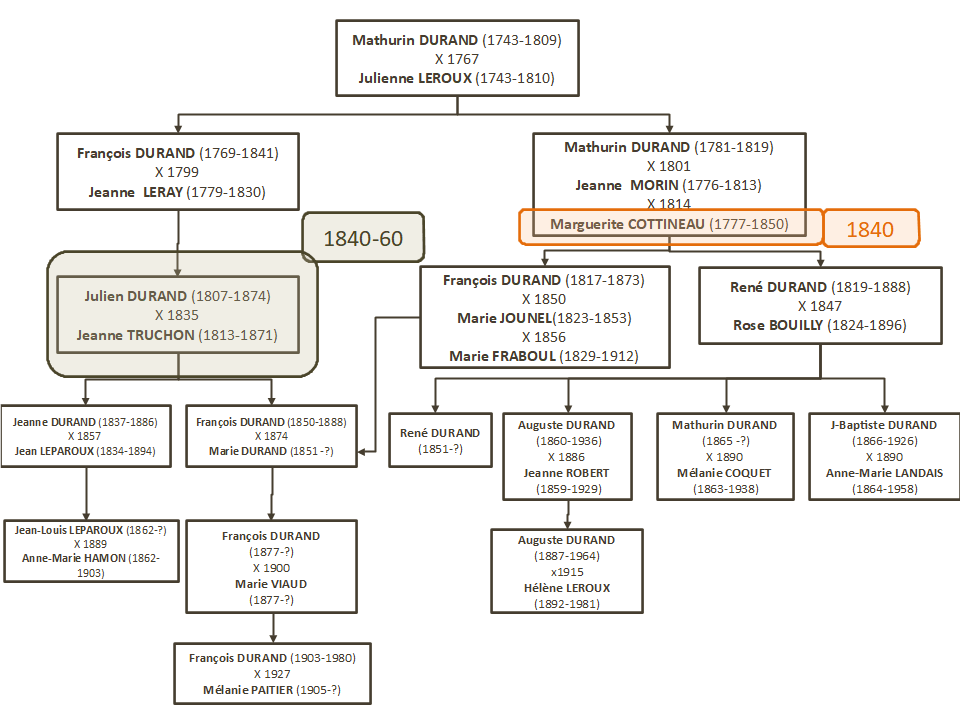 Mathurin DURAND (1743-1809)
X 1767
Julienne LEROUX (1743-1810)

François DURAND (1769-1841)
X 1799
Jeanne LERAY (1779-1830)

Mathurin DURAND (1781-1819)
X 1801
Jeanne MORIN (1776-1813)
X 1814
Marguerite COTTINEAU (1777-1850)

1840

1840-60

Julien DURAND (1807-1874)
X 1835
Jeanne TRUCHON (1813-1871)

François DURAND (1817-1873)
X 1850
Marie JOUNEL(1823-1853)
X 1856
Marie FRABOUL (1829-1912)

René DURAND (1819-1888)
X 1847
Rose BOUILLY (1824-1896)

Jeanne DURAND (1837-1886)
X 1857
Jean LEPAROUX (1834-1894)

François DURAND (1850-1888)
X 1874
Marie DURAND (1851 -?)

René DURAND
(1851-?)

Auguste DURAND
(1860-1936)
X 1886
Jeanne ROBERT
(1859-1929)

Mathurin DURAND
(1865 -?)
X 1890
Mélanie COQUET
(1863-1938)

J-Baptiste DURAND
(1866-1926)
X 1890
Anne-Marie LANDAIS
(1864-1958)

Jean-Louis LEPAROUX (1862-?)
X 1889
Anne-Marie HAMON (1862-1903)

François DURAND
(1877-?)
X 1900
Marie VIAUD
(1877-?)

Auguste DURAND
(1887-1964)
x1915
Hélène LEROUX
(1892-1981)

François DURAND (1903-1980)
X 1927
Mélanie PAITIER (1905-?)